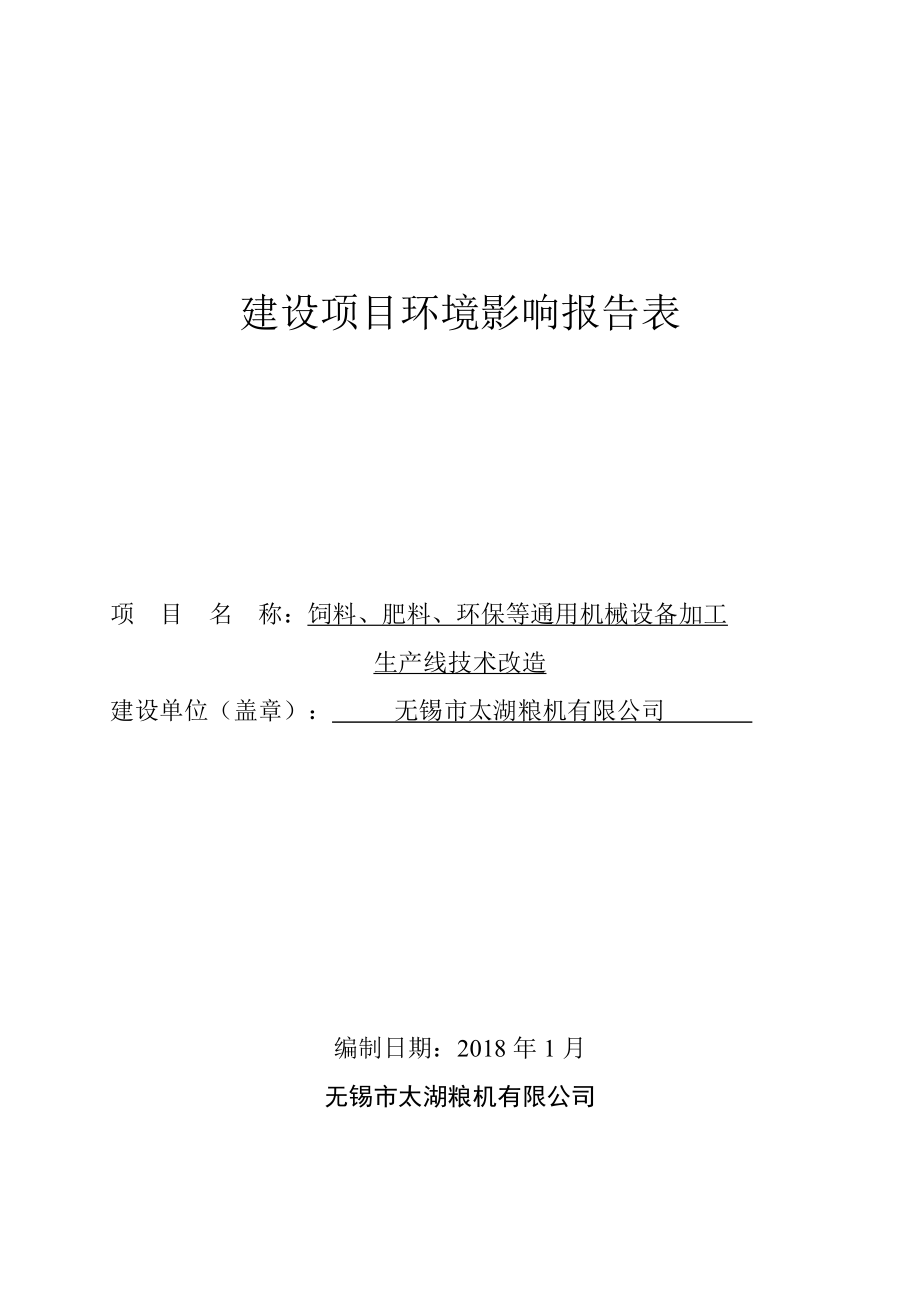 建设项目环境影响报告表

项 目 名 称：饲料、肥料、环保等通用机械设备加工生产线技术改造

建设单位（盖章）：无锡市太湖粮机有限公司

编制日期：2018 年 1 月

无锡市太湖粮机有限公司